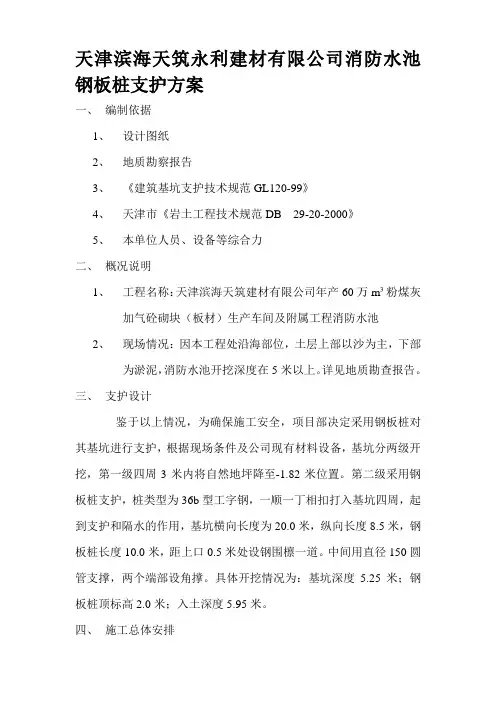 天津滨海天筑永利建材有限公司消防水池钢板桩支护方案

一、 编制依据

1、 设计图纸

2、 地质勘察报告

3、 《建筑基坑支护技术规范 GL120-99》

4、 天津市《岩土工程技术规范 DB 29-20-2000》

5、 本单位人员、设备等综合力

二、 概况说明

1、 工程名称：天津滨海天筑建材有限公司年产 60 万 $m^3$ 粉煤灰加气砼砌块（板材）生产车间及附属工程消防水池

2、 现场情况：因本工程处沿海部位，土层上部以沙为主，下部为淤泥，消防水池开挖深度在 5 米以上。详见地质勘查报告。

三、 支护设计

鉴于以上情况，为确保施工安全，项目部决定采用钢板桩对其基坑进行支护，根据现场条件及公司现有材料设备，基坑分两级开挖，第一级四周 3 米内将自然地坪降至-1.82 米位置。第二级采用钢板桩支护，桩类型为 36b 型工字钢，一顺一丁相扣打入基坑四周，起到支护和隔水的作用，基坑横向长度为 20.0 米，纵向长度 8.5 米，钢板桩长度 10.0 米，距上口 0.5 米处设钢围檩一道。中间用直径 150 圆管支撑，两个端部设角撑。具体开挖情况为：基坑深度 5.25 米；钢板桩顶标高 2.0 米；入土深度 5.95 米。

四、 施工总体安排